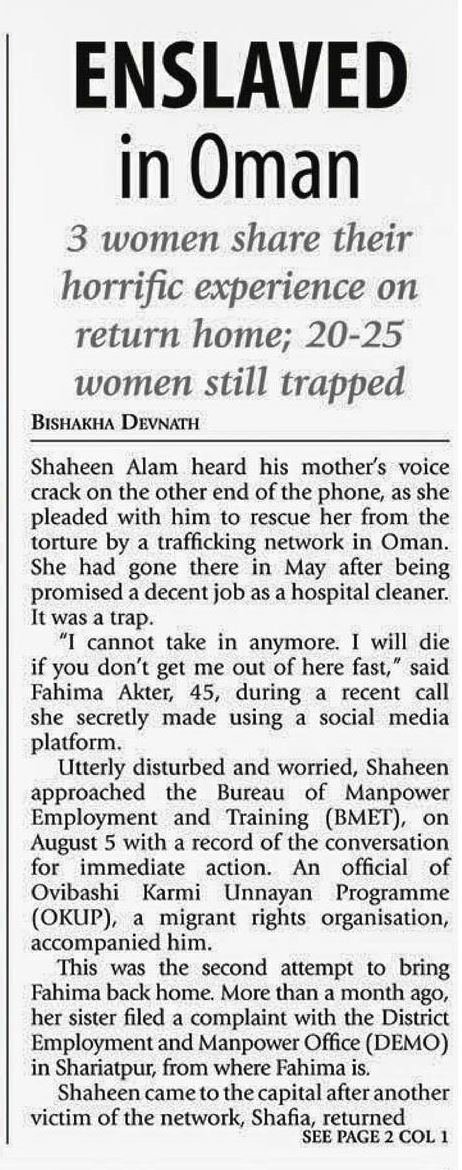 ENSLAVED in Oman

3 women share their horrific experience on return home; 20-25 women still trapped

BISHAKHA DEVNATH

Shaheen Alam heard his mother's voice crack on the other end of the phone, as she pleaded with him to rescue her from the torture by a trafficking network in Oman. She had gone there in May after being promised a decent job as a hospital cleaner. It was a trap.

"I cannot take in anymore. I will die if you don't get me out of here fast," said Fahima Akter, 45, during a recent call she secretly made using a social media platform.

Utterly disturbed and worried, Shaheen approached the Bureau of Manpower Employment and Training (BMET), on August 5 with a record of the conversation for immediate action. An official of Ovibashi Karmi Unnayan Programme (OKUP), a migrant rights organisation, accompanied him.

This was the second attempt to bring Fahima back home. More than a month ago, her sister filed a complaint with the District Employment and Manpower Office (DEMO) in Shariatpur, from where Fahima is.

Shaheen came to the capital after another victim of the network, Shafia, returned

SEE PAGE 2 COL 1